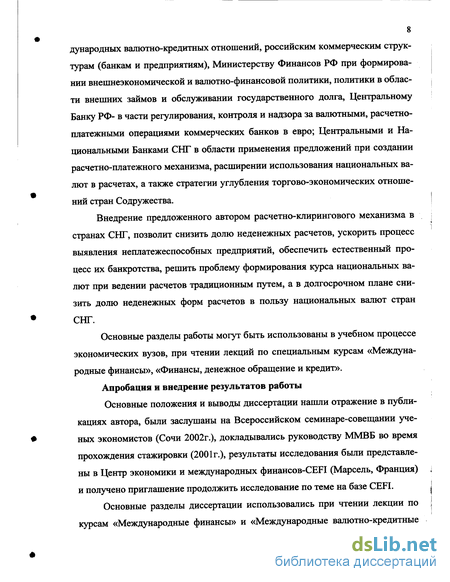 8

дународных валютно-кредитных отношений, российским коммерческим структурам (банкам и предприятиям), Министерству Финансов РФ при формировании внешнеэкономической и валютно-финансовой политики, политики в области внешних займов и обслуживании государственного долга, Центральному Банку РФ- в части регулирования, контроля и надзора за валютными, расчетно-платежными операциями коммерческих банков в евро; Центральными и Национальными Банками СНГ в области применения предложений при создании расчетно-платежного механизма, расширении использования национальных валют в расчетах, а также стратегии углубления торгово-экономических отношений стран Содружества.

Внедрение предложенного автором расчетно-клирингового механизма в странах СНГ, позволит снизить долю неденежных расчетов, ускорить процесс выявления неплатежеспособных предприятий, обеспечить естественный процесс их банкротства, решить проблему формирования курса национальных валют при ведении расчетов традиционным путем, а в долгосрочном плане снизить долю неденежных форм расчетов в пользу национальных валют стран СНГ.

Основные разделы работы могут быть использованы в учебном процессе экономических вузов, при чтении лекций по специальным курсам «Международные финансы», «Финансы, денежное обращение и кредит».

Апробация и внедрение результатов работы

Основные положения и выводы диссертации нашли отражение в публикациях автора, были заслушаны на Всероссийском семинаре-совещании ученых экономистов (Сочи 2002г.), докладывались руководству ММВБ во время прохождения стажировки (2001г.), результаты исследования были представлены в Центр экономики и международных финансов-CEFI (Марсель, Франция) и получено приглашение продолжить исследование по теме на базе CEFI.

Основные разделы диссертации использовались при чтении лекции по курсам «Международные финансы» и «Международные валютно-кредитные

dsLib.net
библиотека диссертаций